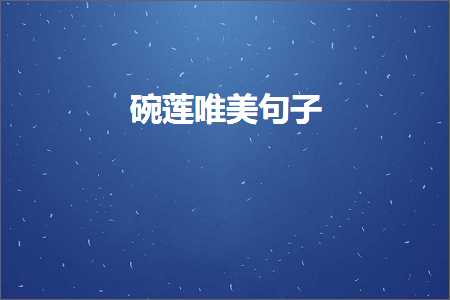 碗莲唯美句子